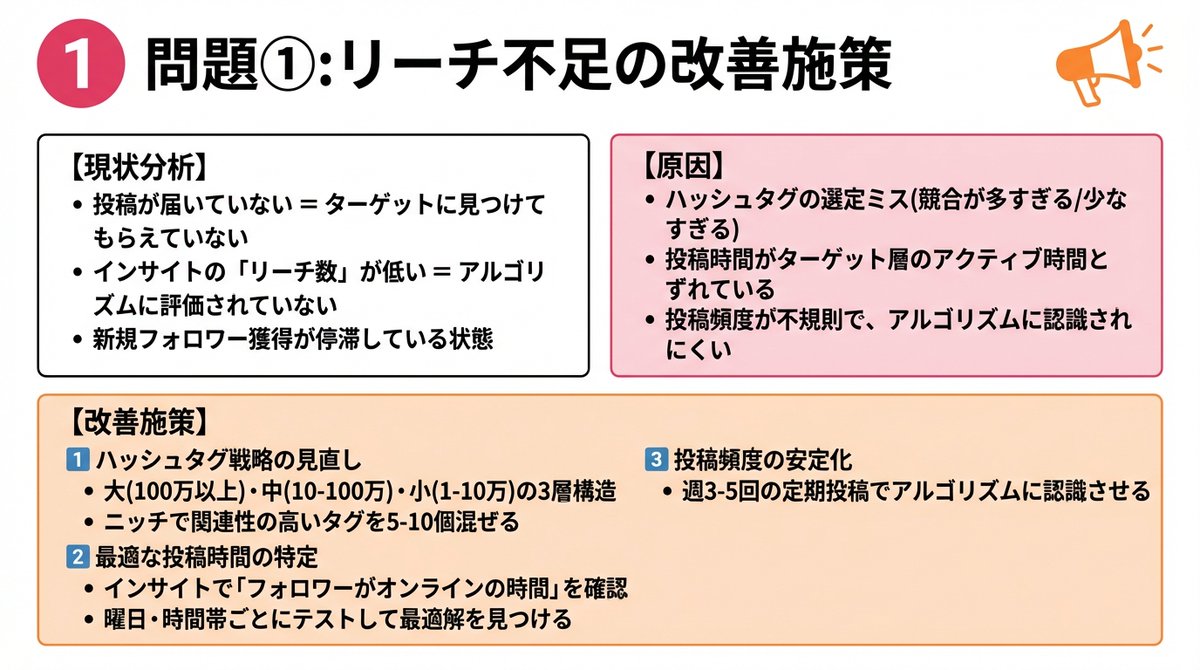 1 問題①:リーチ不足の改善施策

【現状分析】
• 投稿が届いていない = ターゲットに見つけてもらえていない
• インサイトの「リーチ数」が低い = アルゴリズムに評価されていない
• 新規フォロワー獲得が停滞している状態

【原因】
• ハッシュタグの選定ミス(競合が多すぎる/少なすぎる)
• 投稿時間がターゲット層のアクティブ時間とずれている
• 投稿頻度が不規則で、アルゴリズムに認識されにくい

【改善施策】
1 ハッシュタグ戦略の見直し
• 大(100万以上)・中(10-100万)・小(1-10万)の3層構造
• ニッチで関連性の高いタグを5-10個混ぜる
2 最適な投稿時間の特定
• インサイトで「フォロワーがオンラインの時間」を確認
• 曜日・時間帯ごとにテストして最適解を見つける
3 投稿頻度の安定化
• 週3-5回の定期投稿でアルゴリズムに認識させる